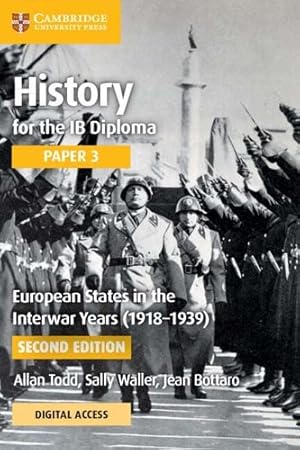 CAMBRIDGE
UNIVERSITY PRESS

History
for the IB Diploma

PAPER 3

European States in the Interwar Years (1918–1939)

SECOND EDITION

Allan Todd, Sally Waller, Jean Bottaro

DIGITAL ACCESS